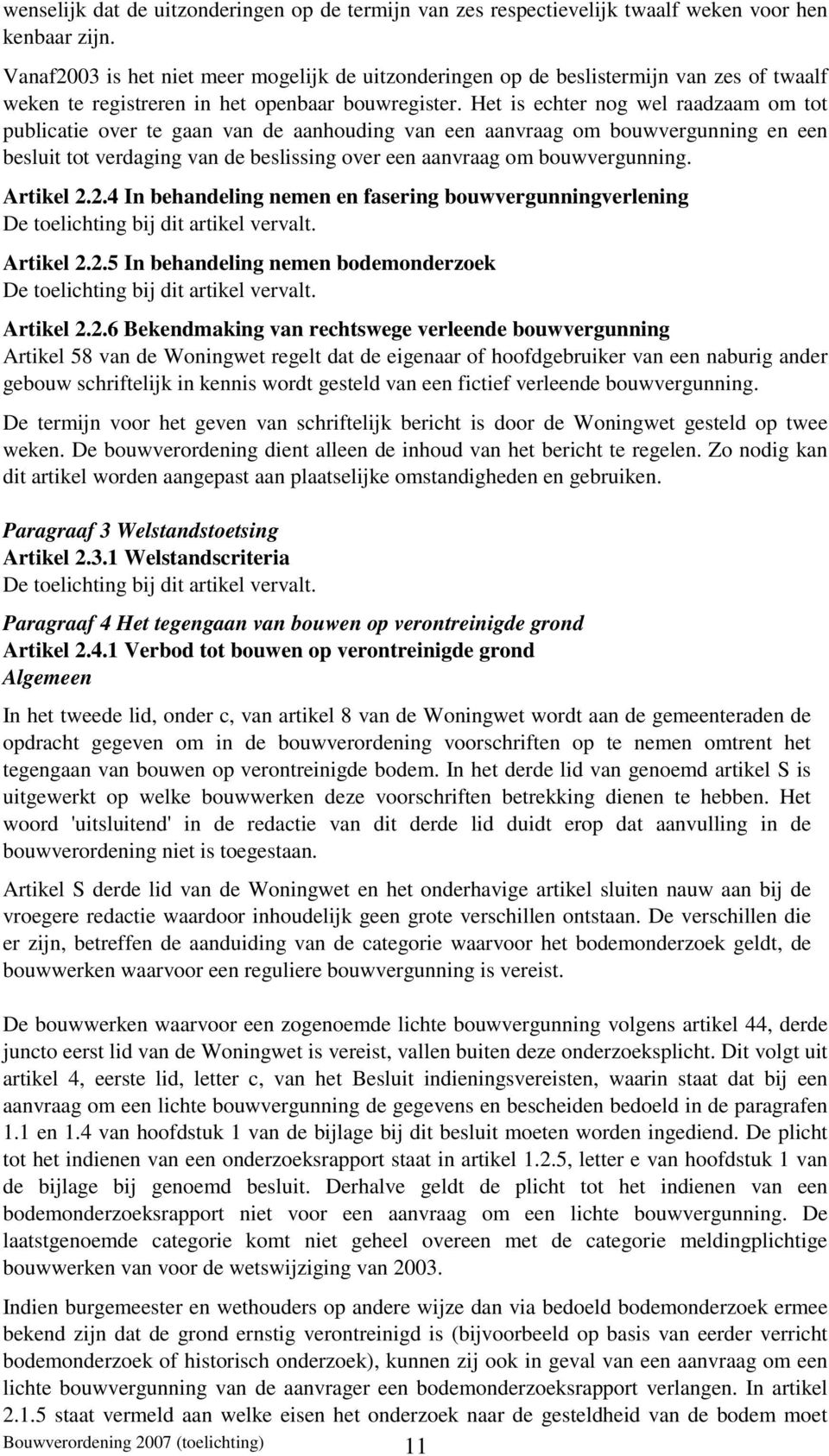 wenselijk dat de uitzonderingen op de termijn van zes respectievelijk twaalf weken voor hen kenbaar zijn.

Vanaf2003 is het niet meer mogelijk de uitzonderingen op de beslistermijn van zes of twaalf weken te registreren in het openbaar bouwregister. Het is echter nog wel raadzaam om tot publicatie over te gaan van de aanhouding van een aanvraag om bouwvergunning en een besluit tot verdaging van de beslissing over een aanvraag om bouwvergunning.

Artikel 2.2.4 In behandeling nemen en fasering bouwvergunningverlening
De toelichting bij dit artikel vervalt.

Artikel 2.2.5 In behandeling nemen bodemonderzoek
De toelichting bij dit artikel vervalt.

Artikel 2.2.6 Bekendmaking van rechtswege verleende bouwvergunning
Artikel 58 van de Woningwet regelt dat de eigenaar of hoofdgebruiker van een naburig ander gebouw schriftelijk in kennis wordt gesteld van een fictief verleende bouwvergunning.

De termijn voor het geven van schriftelijk bericht is door de Woningwet gesteld op twee weken. De bouwverordening dient alleen de inhoud van het bericht te regelen. Zo nodig kan dit artikel worden aangepast aan plaatselijke omstandigheden en gebruiken.

Paragraaf 3 Welstandstoetsing
Artikel 2.3.1 Welstandscriteria
De toelichting bij dit artikel vervalt.

Paragraaf 4 Het tegengaan van bouwen op verontreinigde grond
Artikel 2.4.1 Verbod tot bouwen op verontreinigde grond
Algemeen

In het tweede lid, onder c, van artikel 8 van de Woningwet wordt aan de gemeenteraden de opdracht gegeven om in de bouwverordening voorschriften op te nemen omtrent het tegengaan van bouwen op verontreinigde bodem. In het derde lid van genoemd artikel S is uitgewerkt op welke bouwwerken deze voorschriften betrekking dienen te hebben. Het woord 'uitsluitend' in de redactie van dit derde lid duidt erop dat aanvulling in de bouwverordening niet is toegestaan.

Artikel S derde lid van de Woningwet en het onderhavige artikel sluiten nauw aan bij de vroegere redactie waardoor inhoudelijk geen grote verschillen ontstaan. De verschillen die er zijn, betreffen de aanduiding van de categorie waarvoor het bodemonderzoek geldt, de bouwwerken waarvoor een reguliere bouwvergunning is vereist.

De bouwwerken waarvoor een zogenoemde lichte bouwvergunning volgens artikel 44, derde juncto eerst lid van de Woningwet is vereist, vallen buiten deze onderzoeksplicht. Dit volgt uit artikel 4, eerste lid, letter c, van het Besluit indieningsvereisten, waarin staat dat bij een aanvraag om een lichte bouwvergunning de gegevens en bescheiden bedoeld in de paragrafen 1.1 en 1.4 van hoofdstuk 1 van de bijlage bij dit besluit moeten worden ingediend. De plicht tot het indienen van een onderzoeksrapport staat in artikel 1.2.5, letter e van hoofdstuk 1 van de bijlage bij genoemd besluit. Derhalve geldt de plicht tot het indienen van een bodemonderzoeksrapport niet voor een aanvraag om een lichte bouwvergunning. De laatstgenoemde categorie komt niet geheel overeen met de categorie meldingplichtige bouwwerken van voor de wetswijziging van 2003.

Indien burgemeester en wethouders op andere wijze dan via bedoeld bodemonderzoek ermee bekend zijn dat de grond ernstig verontreinigd is (bijvoorbeeld op basis van eerder verricht bodemonderzoek of historisch onderzoek), kunnen zij ook in geval van een aanvraag om een lichte bouwvergunning van de aanvrager een bodemonderzoeksrapport verlangen. In artikel 2.1.5 staat vermeld aan welke eisen het onderzoek naar de gesteldheid van de bodem moet

Bouwverordening 2007 (toelichting) 11